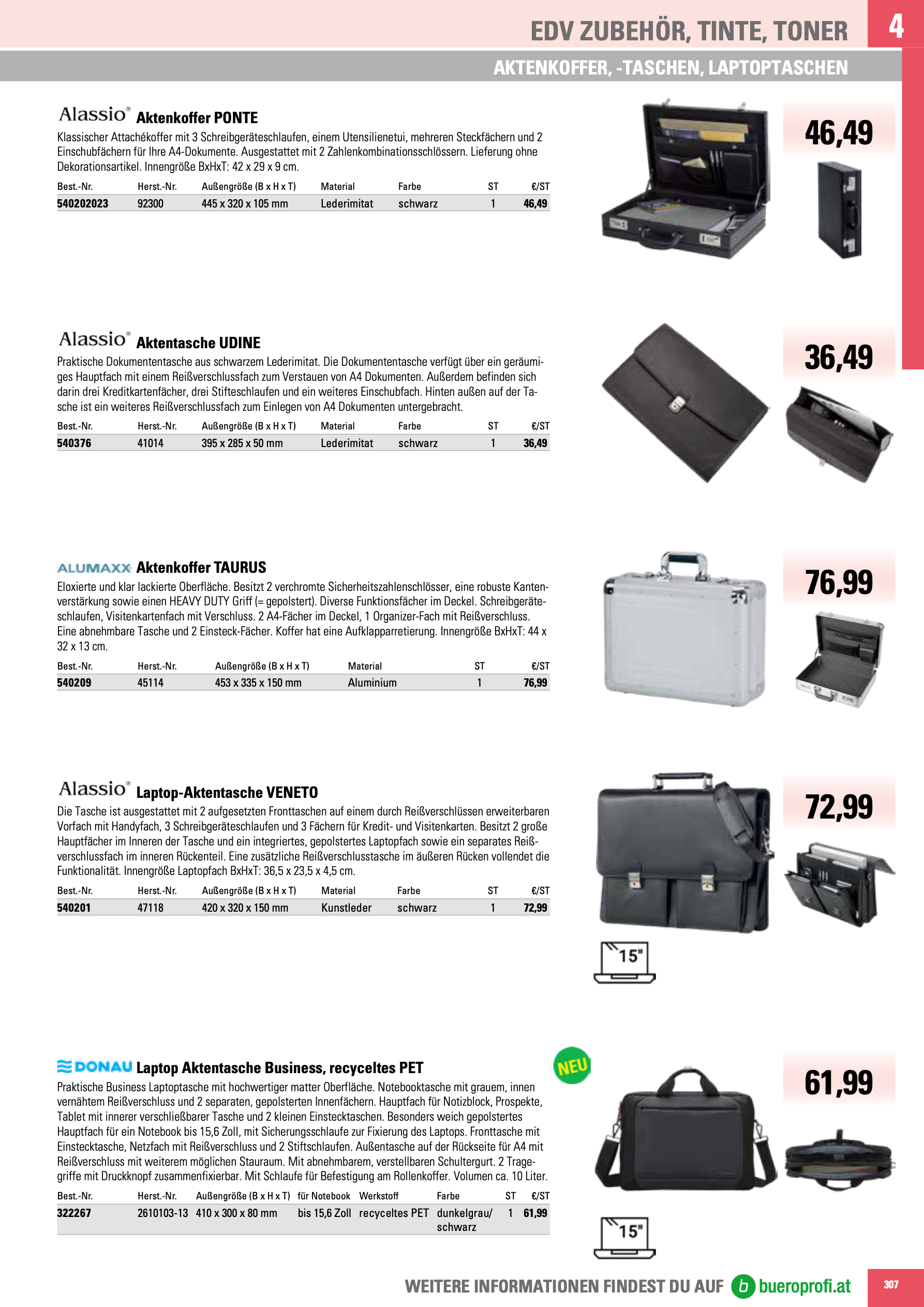 EDV ZUBEHÖR, TINTE, TONER

4

AKTENKOFFER, -TASCHEN, LAPTOPTASCHEN

Alassio® Aktenkoffer PONTE

Klassischer Attachékoffer mit 3 Schreibgeräteschlaufen, einem Utensilienetui, mehreren Steckfächern und 2 Einschubfächern für Ihre A4-Dokumente. Ausgestattet mit 2 Zahlenkombinationsschlössern. Lieferung ohne Dekorationsartikel. Innengröße BxHxT: 42 x 29 x 9 cm.

| Best.-Nr. | Herst.-Nr. | Außengröße (B x H x T) | Material | Farbe | ST | €/ST |
|---|---|---|---|---|---|---|
| 540202023 | 92300 | 445 x 320 x 105 mm | Lederimitat | schwarz | 1 | 46,49 |

46,49

Alassio® Aktentasche UDINE

Praktische Dokumententasche aus schwarzem Lederimitat. Die Dokumententasche verfügt über ein geräumiges Hauptfach mit einem Reißverschlussfach zum Verstauen von A4 Dokumenten. Außerdem befinden sich darin drei Kreditkartenfächer, drei Stifteschlaufen und ein weiteres Einschubfach. Hinten außen auf der Tasche ist ein weiteres Reißverschlussfach zum Einlegen von A4 Dokumenten untergebracht.

| Best.-Nr. | Herst.-Nr. | Außengröße (B x H x T) | Material | Farbe | ST | €/ST |
|---|---|---|---|---|---|---|
| 540376 | 41014 | 395 x 285 x 50 mm | Lederimitat | schwarz | 1 | 36,49 |

36,49

ALUMAXX Aktenkoffer TAURUS

Eloxierte und klar lackierte Oberfläche. Besitzt 2 verchromte Sicherheitszahlenschlösser, eine robuste Kantenverstärkung sowie einen HEAVY DUTY Griff (= gepolstert). Diverse Funktionsfächer im Deckel. Schreibgeräteschlaufen, Visitenkartenfach mit Verschluss. 2 A4-Fächer im Deckel, 1 Organizer-Fach mit Reißverschluss. Eine abnehmbare Tasche und 2 Einsteck-Fächer. Koffer hat eine Aufklapparretierung. Innengröße BxHxT: 44 x 32 x 13 cm.

| Best.-Nr. | Herst.-Nr. | Außengröße (B x H x T) | Material | ST | €/ST |
|---|---|---|---|---|---|
| 540209 | 45114 | 453 x 335 x 150 mm | Aluminium | 1 | 76,99 |

76,99

Alassio® Laptop-Aktentasche VENETO

Die Tasche ist ausgestattet mit 2 aufgesetzten Fronttaschen auf einem durch Reißverschlüssen erweiterbaren Vorfach mit Handyfach, 3 Schreibgeräteschlaufen und 3 Fächern für Kredit- und Visitenkarten. Besitzt 2 große Hauptfächer im Inneren der Tasche und ein integriertes, gepolstertes Laptopfach sowie ein separates Reißverschlussfach im inneren Rückenteil. Eine zusätzliche Reißverschlusstasche im äußeren Rücken vollendet die Funktionalität. Innengröße Laptopfach BxHxT: 36,5 x 23,5 x 4,5 cm.

| Best.-Nr. | Herst.-Nr. | Außengröße (B x H x T) | Material | Farbe | ST | €/ST |
|---|---|---|---|---|---|---|
| 540201 | 47118 | 420 x 320 x 150 mm | Kunstleder | schwarz | 1 | 72,99 |

72,99

15"

DONAU Laptop Aktentasche Business, recyceltes PET

NEU

Praktische Business Laptoptasche mit hochwertiger matter Oberfläche. Notebooktasche mit grauem, innen vernähtem Reißverschluss und 2 separaten, gepolsterten Innenfächern. Hauptfach für Notizblock, Prospekte, Tablet mit innerer verschließbarer Tasche und 2 kleinen Einstecktaschen. Besonders weich gepolstertes Hauptfach für ein Notebook bis 15,6 Zoll, mit Sicherungsschlaufe zur Fixierung des Laptops. Fronttasche mit Einstecktasche, Netzfach mit Reißverschluss und 2 Stiftschlaufen. Außentasche auf der Rückseite für A4 mit Reißverschluss mit weiterem möglichen Stauraum. Mit abnehmbarem, verstellbaren Schultergurt. 2 Tragegriffe mit Druckknopf zusammenfixierbar. Mit Schlaufe für Befestigung am Rollenkoffer. Volumen ca. 10 Liter.

| Best.-Nr. | Herst.-Nr. | Außengröße (B x H x T) | für Notebook | Werkstoff | Farbe | ST | €/ST |
|---|---|---|---|---|---|---|---|
| 322267 | 2610103-13 | 410 x 300 x 80 mm | bis 15,6 Zoll | recyceltes PET | dunkelgrau/ schwarz | 1 | 61,99 |

61,99

15"

WEITERE INFORMATIONEN FINDEST DU AUF b bueroprofi.at

307